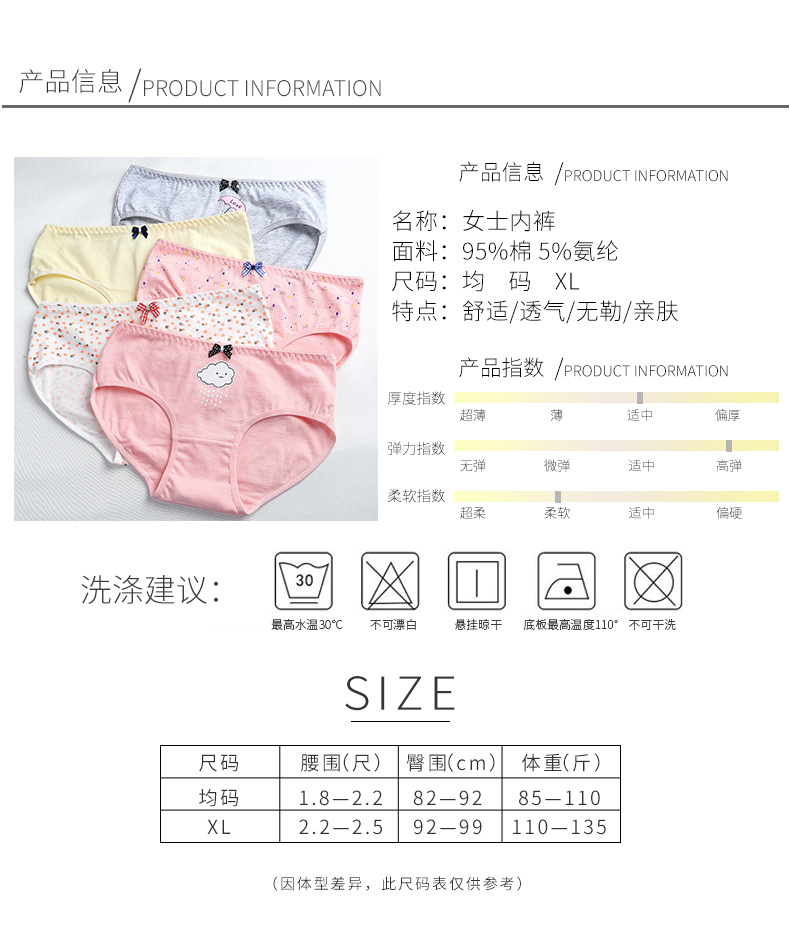 产品信息 /PRODUCT INFORMATION

产品信息 /PRODUCT INFORMATION

名称：女士内裤
面料：95%棉 5%氨纶
尺码：均 码 XL
特点：舒适/透气/无勒/亲肤

产品指数 /PRODUCT INFORMATION

厚度指数 超薄 薄 适中 偏厚

弹力指数 无弹 微弹 适中 高弹

柔软指数 超柔 柔软 适中 偏硬

洗涤建议：
30
最高水温30℃ 不可漂白 悬挂晾干 底板最高温度110° 不可干洗

SIZE

| 尺码 | 腰围(尺) | 臀围(cm) | 体重(斤) |
|---|---|---|---|
| 均码 | 1.8—2.2 | 82—92 | 85—110 |
| XL | 2.2—2.5 | 92—99 | 110—135 |

（因体型差异，此尺码表仅供参考）